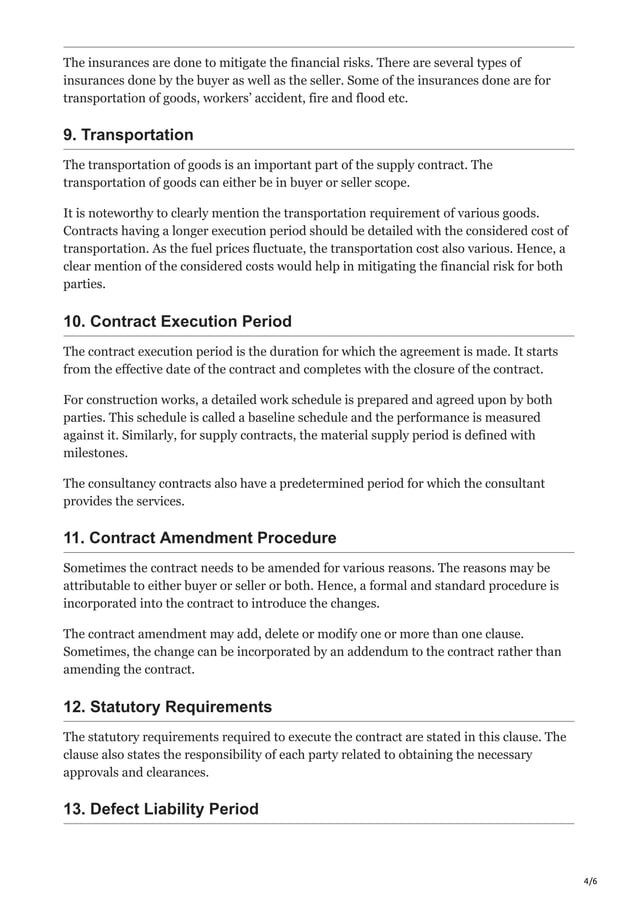 The insurances are done to mitigate the financial risks. There are several types of insurances done by the buyer as well as the seller. Some of the insurances done are for transportation of goods, workers' accident, fire and flood etc.

9. Transportation

The transportation of goods is an important part of the supply contract. The transportation of goods can either be in buyer or seller scope.

It is noteworthy to clearly mention the transportation requirement of various goods. Contracts having a longer execution period should be detailed with the considered cost of transportation. As the fuel prices fluctuate, the transportation cost also various. Hence, a clear mention of the considered costs would help in mitigating the financial risk for both parties.

10. Contract Execution Period

The contract execution period is the duration for which the agreement is made. It starts from the effective date of the contract and completes with the closure of the contract.

For construction works, a detailed work schedule is prepared and agreed upon by both parties. This schedule is called a baseline schedule and the performance is measured against it. Similarly, for supply contracts, the material supply period is defined with milestones.

The consultancy contracts also have a predetermined period for which the consultant provides the services.

11. Contract Amendment Procedure

Sometimes the contract needs to be amended for various reasons. The reasons may be attributable to either buyer or seller or both. Hence, a formal and standard procedure is incorporated into the contract to introduce the changes.

The contract amendment may add, delete or modify one or more than one clause. Sometimes, the change can be incorporated by an addendum to the contract rather than amending the contract.

12. Statutory Requirements

The statutory requirements required to execute the contract are stated in this clause. The clause also states the responsibility of each party related to obtaining the necessary approvals and clearances.

13. Defect Liability Period

4/6